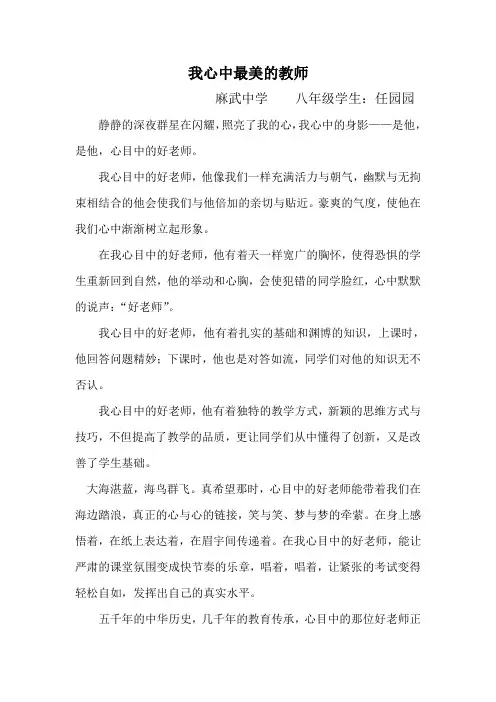 我心中最美的教师

麻武中学　　八年级学生：任园园

静静的深夜群星在闪耀，照亮了我的心，我心中的身影——是他，是他，心目中的好老师。

我心目中的好老师，他像我们一样充满活力与朝气，幽默与无拘束相结合的他会使我们与他倍加的亲切与贴近。豪爽的气度，使他在我们心中渐渐树立起形象。

在我心目中的好老师，他有着天一样宽广的胸怀，使得恐惧的学生重新回到自然，他的举动和心胸，会使犯错的同学脸红，心中默默的说声：“好老师”。

我心目中的好老师，他有着扎实的基础和渊博的知识，上课时，他回答问题精妙；下课时，他也是对答如流，同学们对他的知识无不否认。

我心目中的好老师，他有着独特的教学方式，新颖的思维方式与技巧，不但提高了教学的品质，更让同学们从中懂得了创新，又是改善了学生基础。

大海湛蓝，海鸟群飞。真希望那时，心目中的好老师能带着我们在海边踏浪，真正的心与心的链接，笑与笑、梦与梦的牵萦。在身上感悟着，在纸上表达着，在眉宇间传递着。在我心目中的好老师，能让严肃的课堂氛围变成快节奏的乐章，唱着，唱着，让紧张的考试变得轻松自如，发挥出自己的真实水平。

五千年的中华历史，几千年的教育传承，心目中的那位好老师正